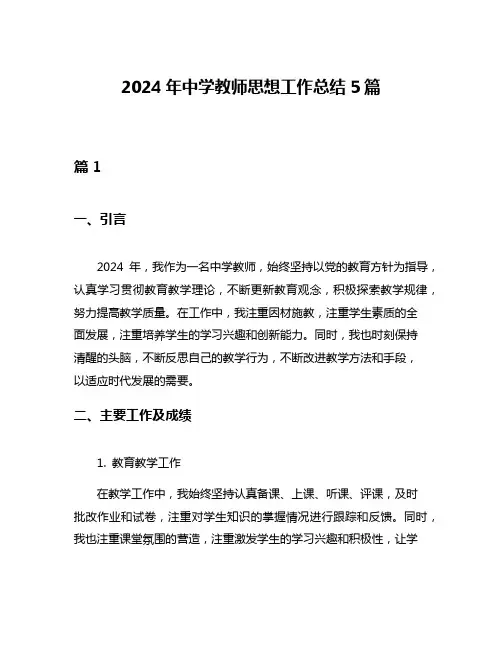 2024 年中学教师思想工作总结 5 篇

篇 1

一、引言

2024 年，我作为一名中学教师，始终坚持以党的教育方针为指导，认真学习贯彻教育教学理论，不断更新教育观念，积极探索教学规律，努力提高教学质量。在工作中，我注重因材施教，注重学生素质的全面发展，注重培养学生的学习兴趣和创新能力。同时，我也时刻保持清醒的头脑，不断反思自己的教学行为，不断改进教学方法和手段，以适应时代发展的需要。

二、主要工作及成绩

1. 教育教学工作

在教学工作中，我始终坚持认真备课、上课、听课、评课，及时批改作业和试卷，注重对学生知识的掌握情况进行跟踪和反馈。同时，我也注重课堂氛围的营造，注重激发学生的学习兴趣和积极性，让学